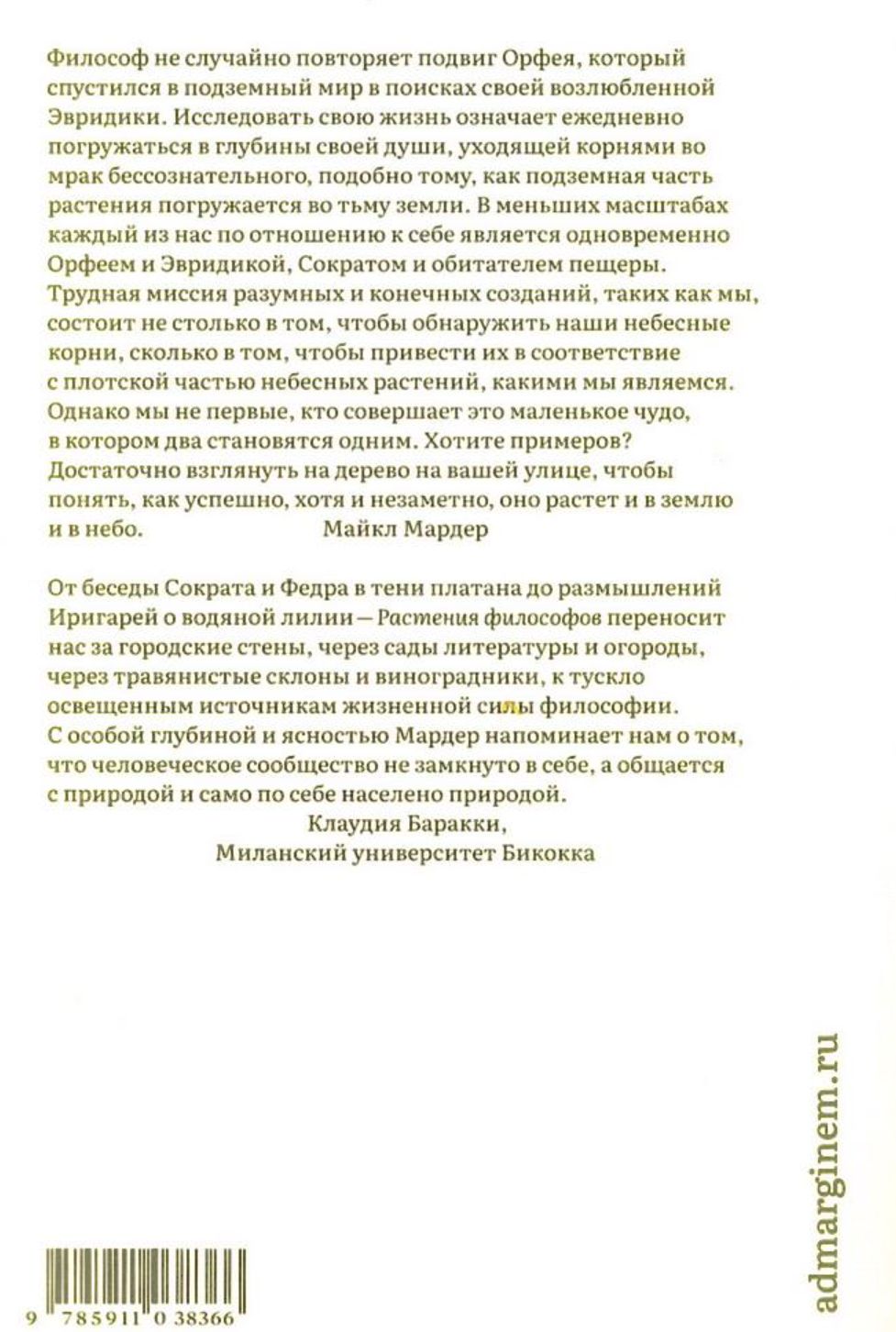 Философ не случайно повторяет подвиг Орфея, который спустился в подземный мир в поисках своей возлюбленной Эвридики. Исследовать свою жизнь означает ежедневно погружаться в глубины своей души, уходящей корнями во мрак бессознательного, подобно тому, как подземная часть растения погружается во тьму земли. В меньших масштабах каждый из нас по отношению к себе является одновременно Орфеем и Эвридикой, Сократом и обитателем пещеры. Трудная миссия разумных и конечных созданий, таких как мы, состоит не столько в том, чтобы обнаружить наши небесные корни, сколько в том, чтобы привести их в соответствие с плотской частью небесных растений, какими мы являемся. Однако мы не первые, кто совершает это маленькое чудо, в котором два становятся одним. Хотите примеров? Достаточно взглянуть на дерево на вашей улице, чтобы понять, как успешно, хотя и незаметно, оно растет и в землю и в небо.

Майкл Мардер

От беседы Сократа и Федра в тени платана до размышлений Иригарей о водяной лилии — Растения философов переносит нас за городские стены, через сады литературы и огороды, через травянистые склоны и виноградники, к тускло освещенным источникам жизненной силы философии. С особой глубиной и ясностью Мардер напоминает нам о том, что человеческое сообщество не замкнуто в себе, а общается с природой и само по себе населено природой.

Клаудия Баракки,
Миланский университет Бикокка

admarginem.ru

9 785911 038366